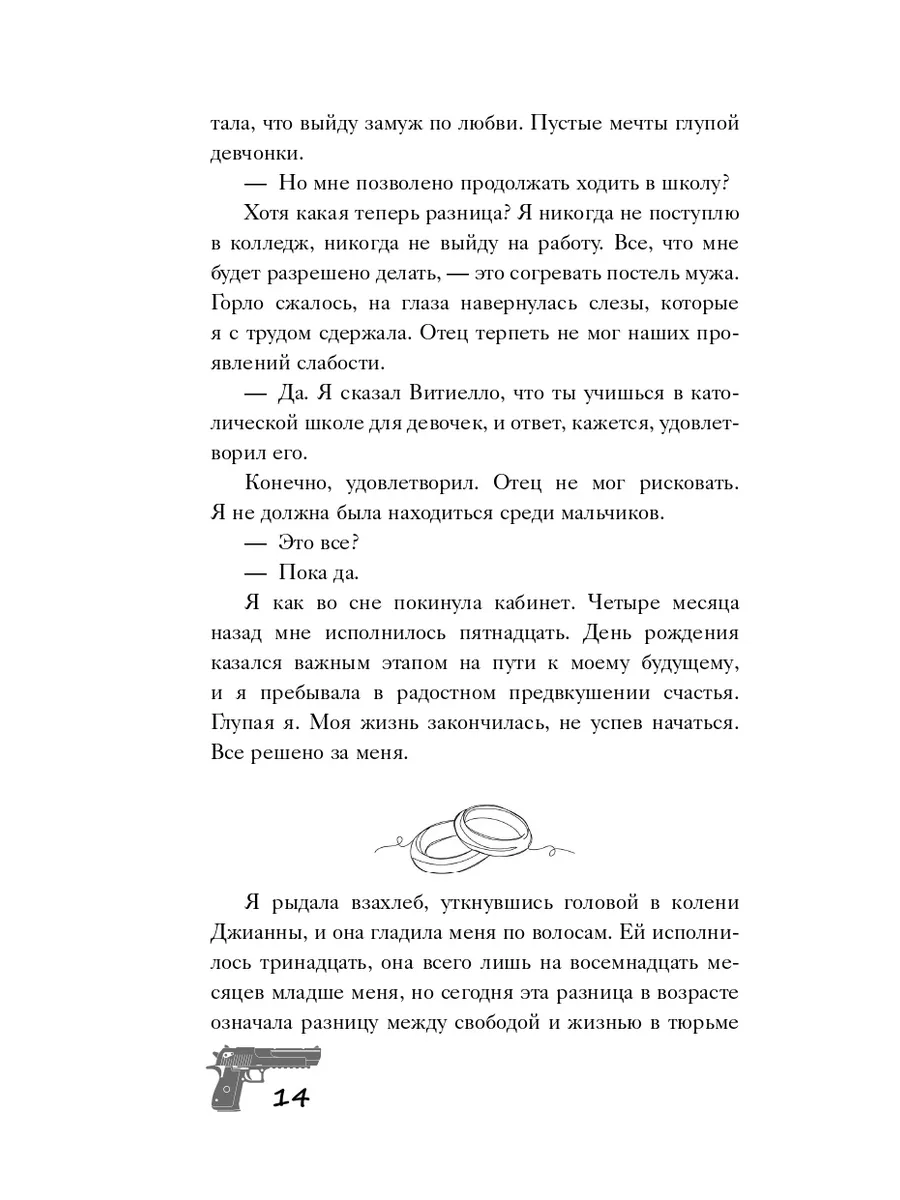 тала, что выйду замуж по любви. Пустые мечты глупой девчонки.

— Но мне позволено продолжать ходить в школу?

Хотя какая теперь разница? Я никогда не поступлю в колледж, никогда не выйду на работу. Все, что мне будет разрешено делать, — это согревать постель мужа. Горло сжалось, на глаза навернулась слезы, которые я с трудом сдержала. Отец терпеть не мог наших проявлений слабости.

— Да. Я сказал Витиелло, что ты учишься в католической школе для девочек, и ответ, кажется, удовлетворил его.

Конечно, удовлетворил. Отец не мог рисковать. Я не должна была находиться среди мальчиков.

— Это все?

— Пока да.

Я как во сне покинула кабинет. Четыре месяца назад мне исполнилось пятнадцать. День рождения казался важным этапом на пути к моему будущему, и я пребывала в радостном предвкушении счастья. Глупая я. Моя жизнь закончилась, не успев начаться. Все решено за меня.

Я рыдала взахлеб, уткнувшись головой в колени Джианны, и она гладила меня по волосам. Ей исполнилось тринадцать, она всего лишь на восемнадцать месяцев младше меня, но сегодня эта разница в возрасте означала разницу между свободой и жизнью в тюрьме

14